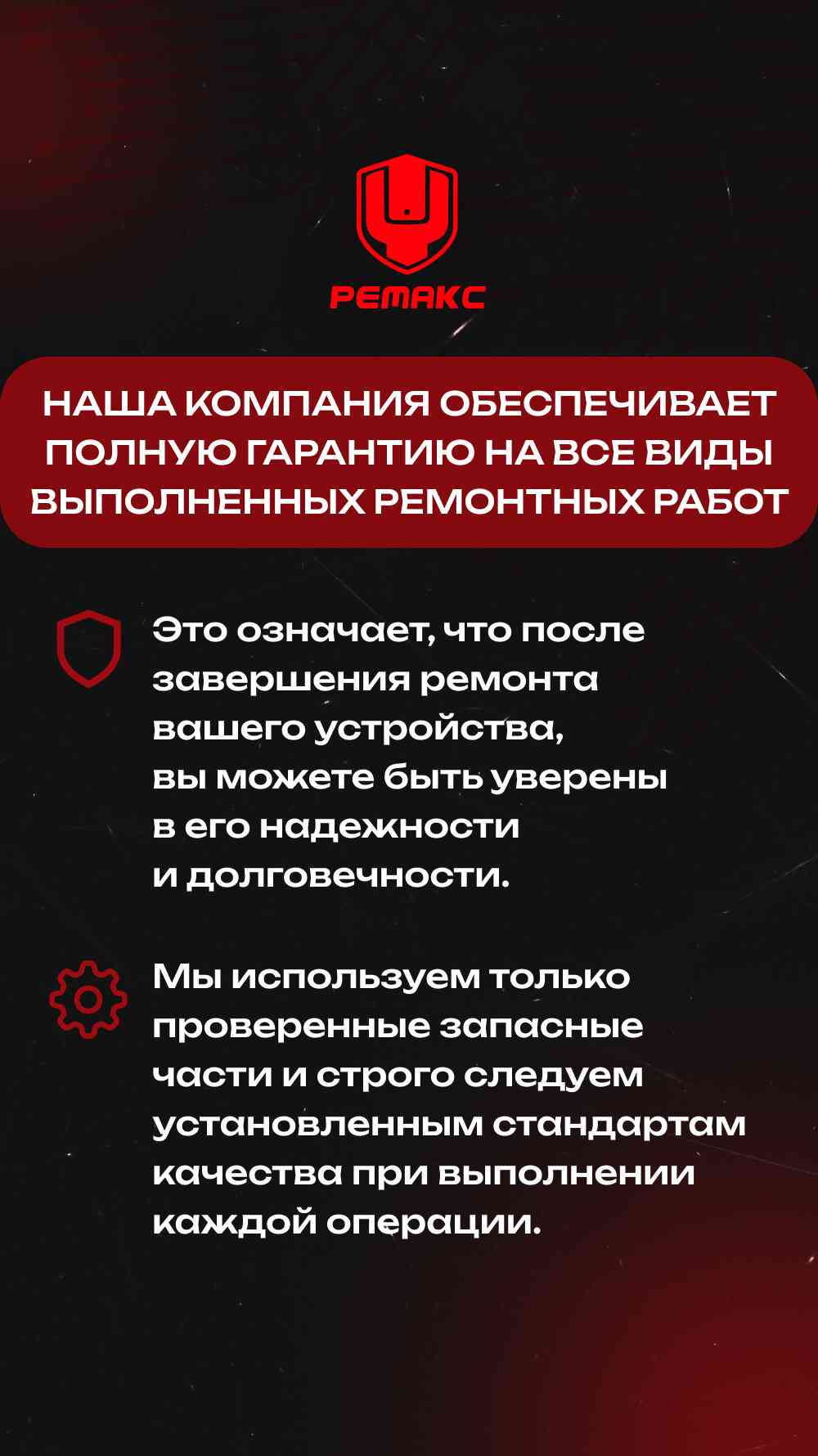 РЕМАКС

НАША КОМПАНИЯ ОБЕСПЕЧИВАЕТ ПОЛНУЮ ГАРАНТИЮ НА ВСЕ ВИДЫ ВЫПОЛНЕННЫХ РЕМОНТНЫХ РАБОТ

Это означает, что после завершения ремонта вашего устройства, вы можете быть уверены в его надежности и долговечности.

Мы используем только проверенные запасные части и строго следуем установленным стандартам качества при выполнении каждой операции.